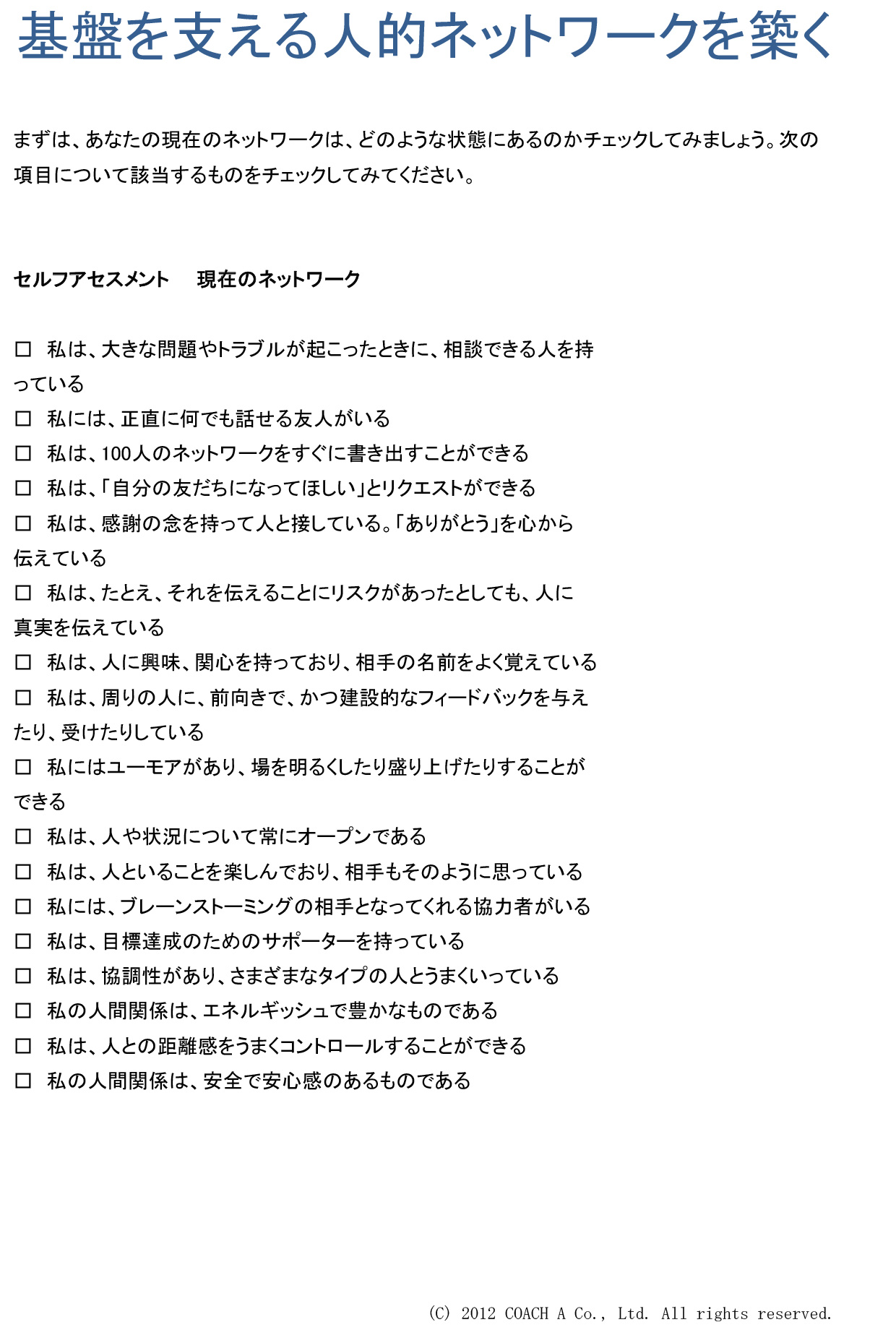 基盤を支える人的ネットワークを築く

まずは、あなたの現在のネットワークは、どのような状態にあるのかチェックしてみましょう。次の項目について該当するものをチェックしてみてください。

セルフアセスメント　現在のネットワーク

□ 私は、大きな問題やトラブルが起こったときに、相談できる人を持っている
□ 私には、正直に何でも話せる友人がいる
□ 私は、100人のネットワークをすぐに書き出すことができる
□ 私は、「自分の友だちになってほしい」とリクエストができる
□ 私は、感謝の念を持って人と接している。「ありがとう」を心から伝えている
□ 私は、たとえ、それを伝えることにリスクがあったとしても、人に真実を伝えている
□ 私は、人に興味、関心を持っており、相手の名前をよく覚えている
□ 私は、周りの人に、前向きで、かつ建設的なフィードバックを与えたり、受けたりしている
□ 私にはユーモアがあり、場を明るくしたり盛り上げたりすることができる
□ 私は、人や状況について常にオープンである
□ 私は、人といることを楽しんでおり、相手もそのように思っている
□ 私には、ブレーンストーミングの相手となってくれる協力者がいる
□ 私は、目標達成のためのサポーターを持っている
□ 私は、協調性があり、さまざまなタイプの人とうまくいっている
□ 私の人間関係は、エネルギッシュで豊かなものである
□ 私は、人との距離感をうまくコントロールすることができる
□ 私の人間関係は、安全で安心感のあるものである

(C) 2012 COACH A Co., Ltd. All rights reserved.